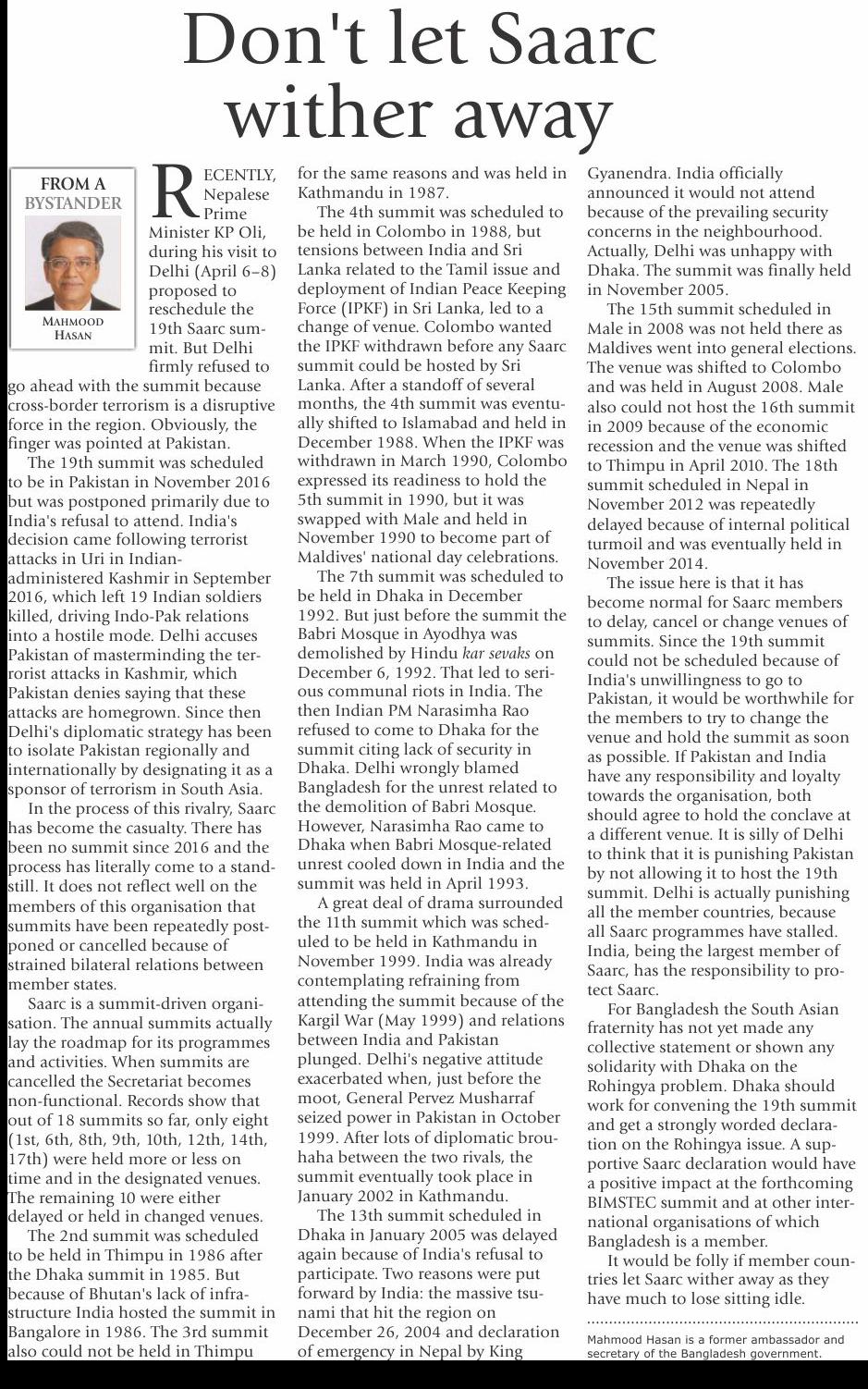 Don't let Saarc wither away

FROM A BYSTANDER

MAHMOOD HASAN

RECENTLY, Nepalese Prime Minister KP Oli, during his visit to Delhi (April 6–8) proposed to reschedule the 19th Saarc summit. But Delhi firmly refused to go ahead with the summit because cross-border terrorism is a disruptive force in the region. Obviously, the finger was pointed at Pakistan.

The 19th summit was scheduled to be in Pakistan in November 2016 but was postponed primarily due to India's refusal to attend. India's decision came following terrorist attacks in Uri in Indian-administered Kashmir in September 2016, which left 19 Indian soldiers killed, driving Indo-Pak relations into a hostile mode. Delhi accuses Pakistan of masterminding the terrorist attacks in Kashmir, which Pakistan denies saying that these attacks are homegrown. Since then Delhi's diplomatic strategy has been to isolate Pakistan regionally and internationally by designating it as a sponsor of terrorism in South Asia.

In the process of this rivalry, Saarc has become the casualty. There has been no summit since 2016 and the process has literally come to a standstill. It does not reflect well on the members of this organisation that summits have been repeatedly postponed or cancelled because of strained bilateral relations between member states.

Saarc is a summit-driven organisation. The annual summits actually lay the roadmap for its programmes and activities. When summits are cancelled the Secretariat becomes non-functional. Records show that out of 18 summits so far, only eight (1st, 6th, 8th, 9th, 10th, 12th, 14th, 17th) were held more or less on time and in the designated venues. The remaining 10 were either delayed or held in changed venues.

The 2nd summit was scheduled to be held in Thimpu in 1986 after the Dhaka summit in 1985. But because of Bhutan's lack of infrastructure India hosted the summit in Bangalore in 1986. The 3rd summit also could not be held in Thimpu for the same reasons and was held in Kathmandu in 1987.

The 4th summit was scheduled to be held in Colombo in 1988, but tensions between India and Sri Lanka related to the Tamil issue and deployment of Indian Peace Keeping Force (IPKF) in Sri Lanka, led to a change of venue. Colombo wanted the IPKF withdrawn before any Saarc summit could be hosted by Sri Lanka. After a standoff of several months, the 4th summit was eventually shifted to Islamabad and held in December 1988. When the IPKF was withdrawn in March 1990, Colombo expressed its readiness to hold the 5th summit in 1990, but it was swapped with Male and held in November 1990 to become part of Maldives' national day celebrations.

The 7th summit was scheduled to be held in Dhaka in December 1992. But just before the summit the Babri Mosque in Ayodhya was demolished by Hindu kar sevaks on December 6, 1992. That led to serious communal riots in India. The then Indian PM Narasimha Rao refused to come to Dhaka for the summit citing lack of security in Dhaka. Delhi wrongly blamed Bangladesh for the unrest related to the demolition of Babri Mosque. However, Narasimha Rao came to Dhaka when Babri Mosque-related unrest cooled down in India and the summit was held in April 1993.

A great deal of drama surrounded the 11th summit which was scheduled to be held in Kathmandu in November 1999. India was already contemplating refraining from attending the summit because of the Kargil War (May 1999) and relations between India and Pakistan plunged. Delhi's negative attitude exacerbated when, just before the moot, General Pervez Musharraf seized power in Pakistan in October 1999. After lots of diplomatic brouhaha between the two rivals, the summit eventually took place in January 2002 in Kathmandu.

The 13th summit scheduled in Dhaka in January 2005 was delayed again because of India's refusal to participate. Two reasons were put forward by India: the massive tsunami that hit the region on December 26, 2004 and declaration of emergency in Nepal by King Gyanendra. India officially announced it would not attend because of the prevailing security concerns in the neighbourhood. Actually, Delhi was unhappy with Dhaka. The summit was finally held in November 2005.

The 15th summit scheduled in Male in 2008 was not held there as Maldives went into general elections. The venue was shifted to Colombo and was held in August 2008. Male also could not host the 16th summit in 2009 because of the economic recession and the venue was shifted to Thimpu in April 2010. The 18th summit scheduled in Nepal in November 2012 was repeatedly delayed because of internal political turmoil and was eventually held in November 2014.

The issue here is that it has become normal for Saarc members to delay, cancel or change venues of summits. Since the 19th summit could not be scheduled because of India's unwillingness to go to Pakistan, it would be worthwhile for the members to try to change the venue and hold the summit as soon as possible. If Pakistan and India have any responsibility and loyalty towards the organisation, both should agree to hold the conclave at a different venue. It is silly of Delhi to think that it is punishing Pakistan by not allowing it to host the 19th summit. Delhi is actually punishing all the member countries, because all Saarc programmes have stalled. India, being the largest member of Saarc, has the responsibility to protect Saarc.

For Bangladesh the South Asian fraternity has not yet made any collective statement or shown any solidarity with Dhaka on the Rohingya problem. Dhaka should work for convening the 19th summit and get a strongly worded declaration on the Rohingya issue. A supportive Saarc declaration would have a positive impact at the forthcoming BIMSTEC summit and at other international organisations of which Bangladesh is a member.

It would be folly if member countries let Saarc wither away as they have much to lose sitting idle.

Mahmood Hasan is a former ambassador and secretary of the Bangladesh government.